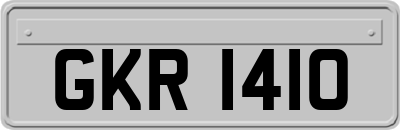 GKR 1410